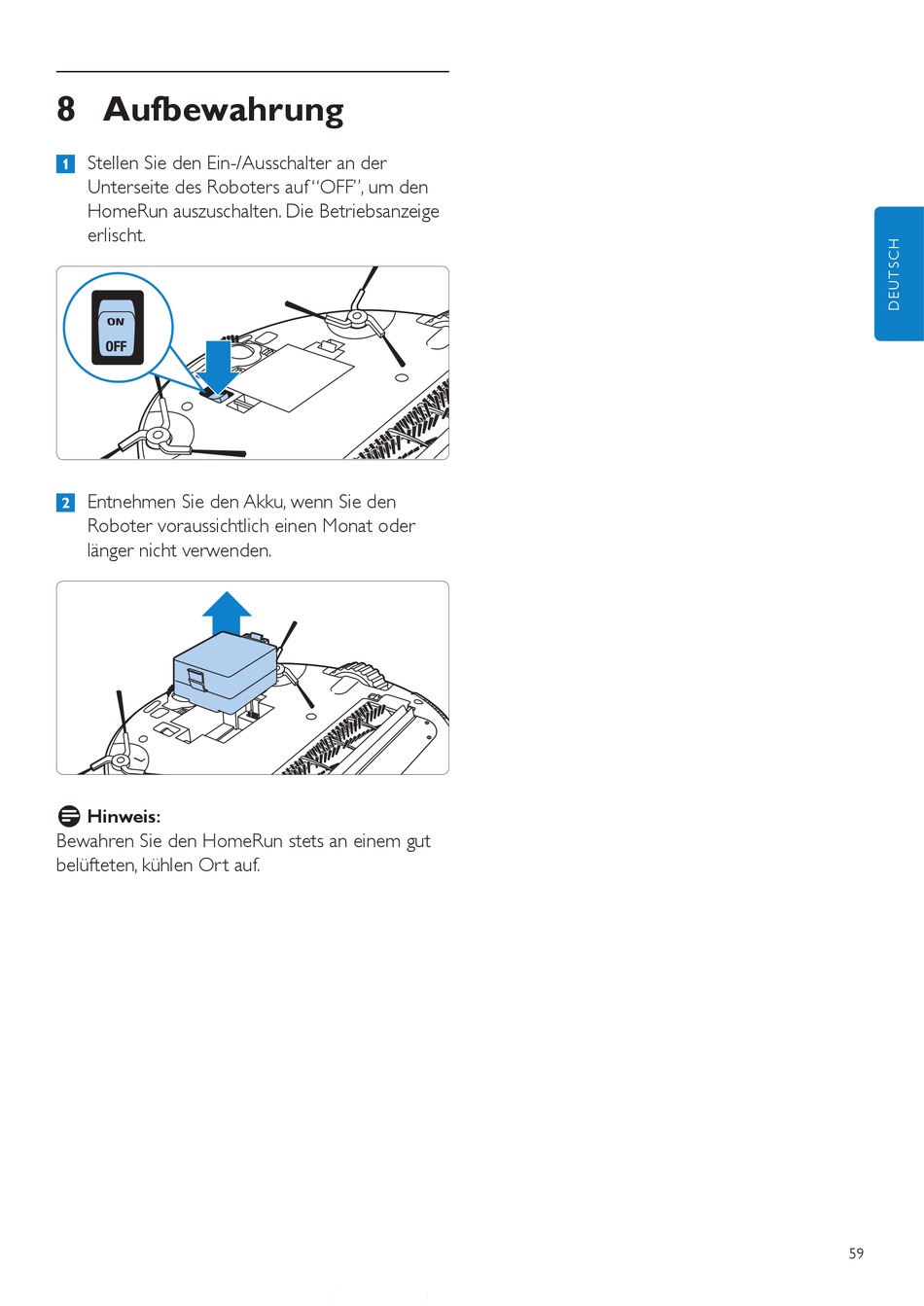 8 Aufbewahrung

1 Stellen Sie den Ein-/Ausschalter an der Unterseite des Roboters auf "OFF", um den HomeRun auszuschalten. Die Betriebsanzeige erlischt.

ON
OFF

2 Entnehmen Sie den Akku, wenn Sie den Roboter voraussichtlich einen Monat oder länger nicht verwenden.

Hinweis:
Bewahren Sie den HomeRun stets an einem gut belüfteten, kühlen Ort auf.

DEUTSCH

59